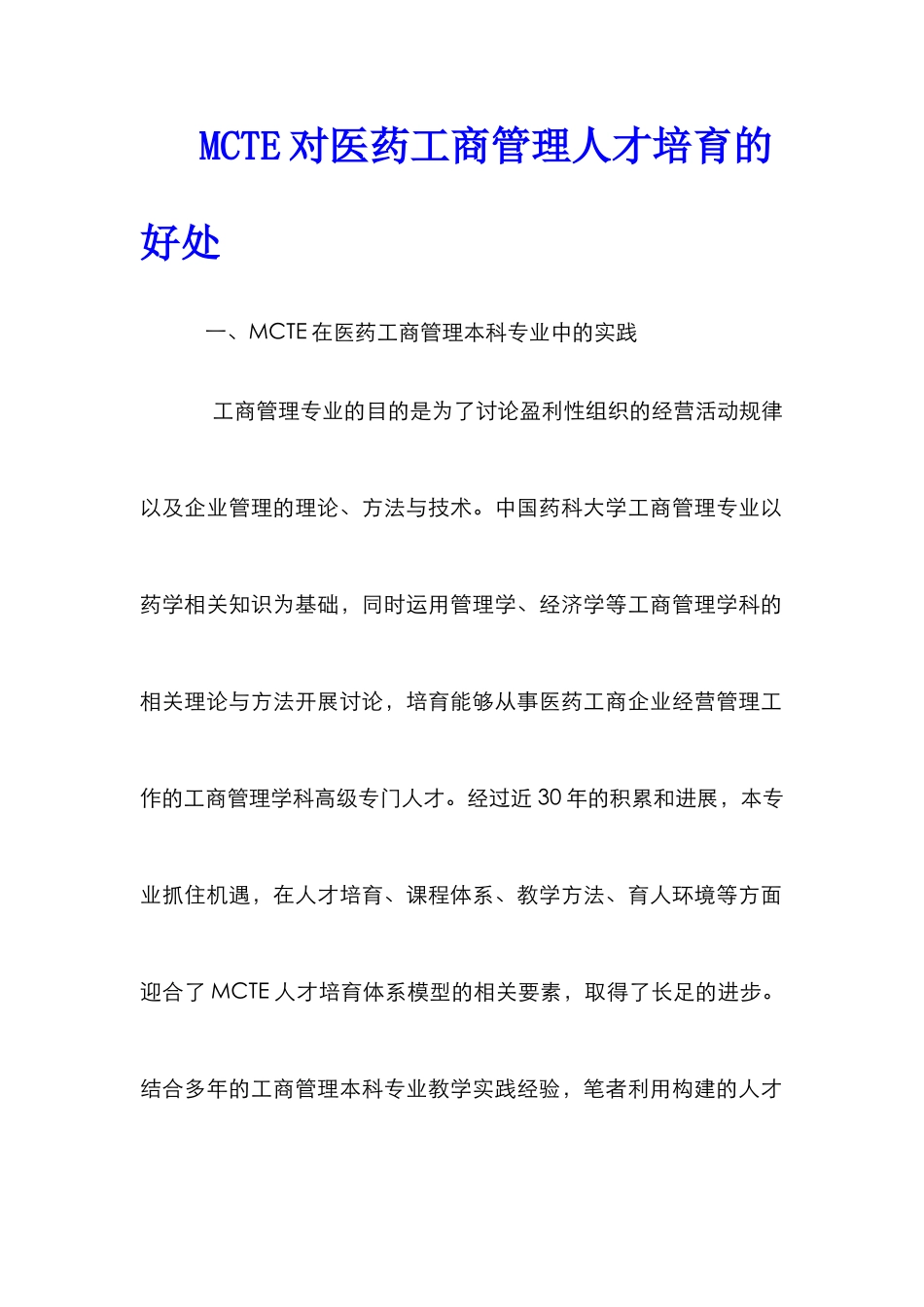 MCTE对医药工商管理人才培育的好处

一、MCTE在医药工商管理本科专业中的实践

工商管理专业的目的是为了讨论盈利性组织的经营活动规律以及企业管理的理论、方法与技术。中国药科大学工商管理专业以药学相关知识为基础，同时运用管理学、经济学等工商管理学科的相关理论与方法开展讨论，培育能够从事医药工商企业经营管理工作的工商管理学科高级专门人才。经过近30年的积累和进展，本专业抓住机遇，在人才培育、课程体系、教学方法、育人环境等方面迎合了MCTE人才培育体系模型的相关要素，取得了长足的进步。结合多年的工商管理本科专业教学实践经验，笔者利用构建的人才